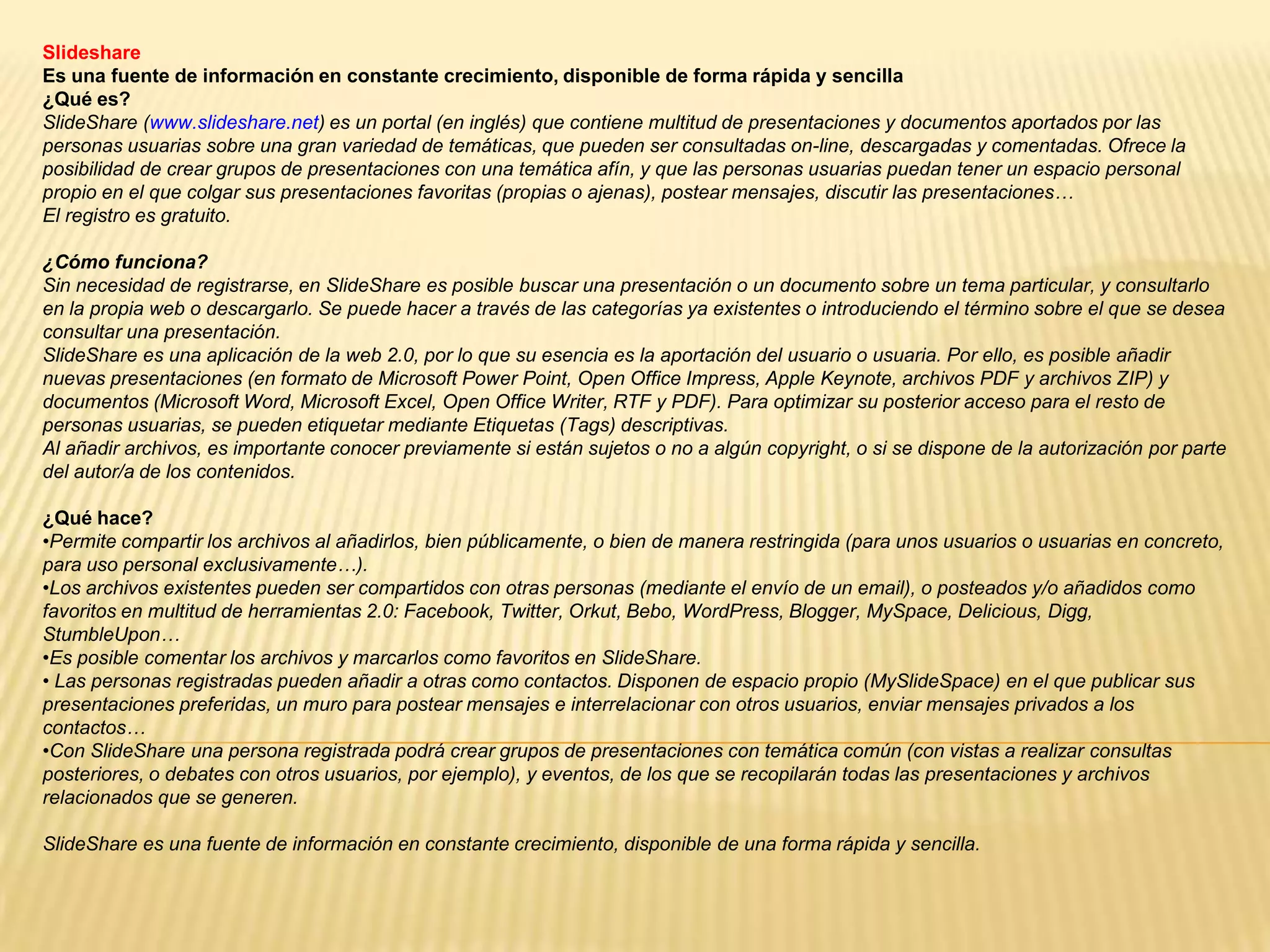 Slideshare
Es una fuente de información en constante crecimiento, disponible de forma rápida y sencilla
¿Qué es?
SlideShare (www.slideshare.net) es un portal (en inglés) que contiene multitud de presentaciones y documentos aportados por las personas usuarias sobre una gran variedad de temáticas, que pueden ser consultadas on-line, descargadas y comentadas. Ofrece la posibilidad de crear grupos de presentaciones con una temática afín, y que las personas usuarias puedan tener un espacio personal propio en el que colgar sus presentaciones favoritas (propias o ajenas), postear mensajes, discutir las presentaciones…
El registro es gratuito.

¿Cómo funciona?
Sin necesidad de registrarse, en SlideShare es posible buscar una presentación o un documento sobre un tema particular, y consultarlo en la propia web o descargarlo. Se puede hacer a través de las categorías ya existentes o introduciendo el término sobre el que se desea consultar una presentación.
SlideShare es una aplicación de la web 2.0, por lo que su esencia es la aportación del usuario o usuaria. Por ello, es posible añadir nuevas presentaciones (en formato de Microsoft Power Point, Open Office Impress, Apple Keynote, archivos PDF y archivos ZIP) y documentos (Microsoft Word, Microsoft Excel, Open Office Writer, RTF y PDF). Para optimizar su posterior acceso para el resto de personas usuarias, se pueden etiquetar mediante Etiquetas (Tags) descriptivas.
Al añadir archivos, es importante conocer previamente si están sujetos o no a algún copyright, o si se dispone de la autorización por parte del autor/a de los contenidos.

¿Qué hace?
•Permite compartir los archivos al añadirlos, bien públicamente, o bien de manera restringida (para unos usuarios o usuarias en concreto, para uso personal exclusivamente…).
•Los archivos existentes pueden ser compartidos con otras personas (mediante el envío de un email), o posteados y/o añadidos como favoritos en multitud de herramientas 2.0: Facebook, Twitter, Orkut, Bebo, WordPress, Blogger, MySpace, Delicious, Digg, StumbleUpon…
•Es posible comentar los archivos y marcarlos como favoritos en SlideShare.
• Las personas registradas pueden añadir a otras como contactos. Disponen de espacio propio (MySlideSpace) en el que publicar sus presentaciones preferidas, un muro para postear mensajes e interrelacionar con otros usuarios, enviar mensajes privados a los contactos…
•Con SlideShare una persona registrada podrá crear grupos de presentaciones con temática común (con vistas a realizar consultas posteriores, o debates con otros usuarios, por ejemplo), y eventos, de los que se recopilarán todas las presentaciones y archivos relacionados que se generen.

SlideShare es una fuente de información en constante crecimiento, disponible de una forma rápida y sencilla.